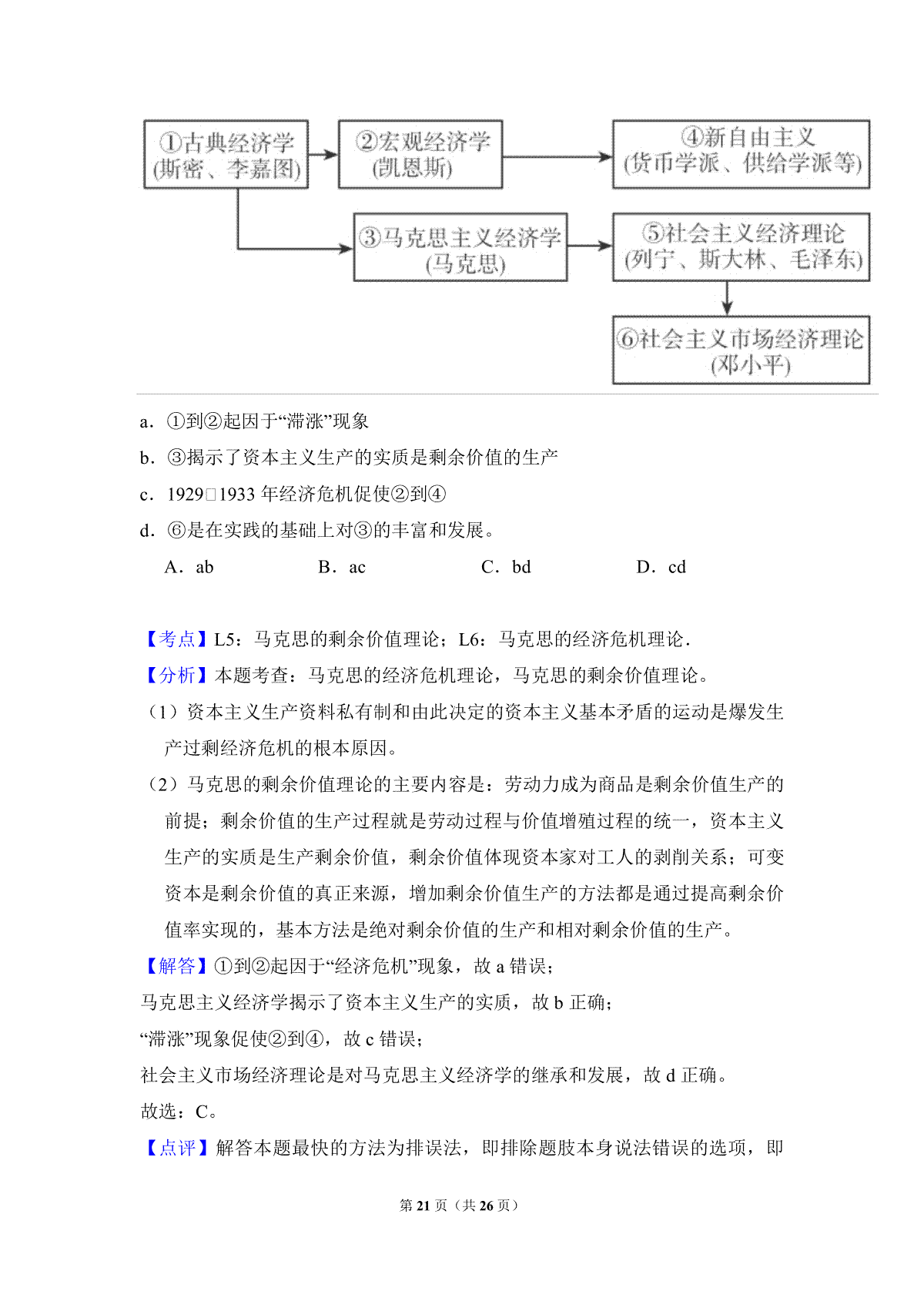 ①古典经济学
(斯密、李嘉图)

②宏观经济学
(凯恩斯)

④新自由主义
(货币学派、供给学派等)

③马克思主义经济学
(马克思)

⑤社会主义经济理论
(列宁、斯大林、毛泽东)

⑥社会主义市场经济理论
(邓小平)

a．①到②起因于“滞涨”现象

b．③揭示了资本主义生产的实质是剩余价值的生产

c．1929□1933 年经济危机促使②到④

d．⑥是在实践的基础上对③的丰富和发展。

A．ab B．ac C．bd D．cd

【考点】L5：马克思的剩余价值理论；L6：马克思的经济危机理论.

【分析】本题考查：马克思的经济危机理论，马克思的剩余价值理论。

（1）资本主义生产资料私有制和由此决定的资本主义基本矛盾的运动是爆发生产过剩经济危机的根本原因。

（2）马克思的剩余价值理论的主要内容是：劳动力成为商品是剩余价值生产的前提；剩余价值的生产过程就是劳动过程与价值增殖过程的统一，资本主义生产的实质是生产剩余价值，剩余价值体现资本家对工人的剥削关系；可变资本是剩余价值的真正来源，增加剩余价值生产的方法都是通过提高剩余价值率实现的，基本方法是绝对剩余价值的生产和相对剩余价值的生产。

【解答】①到②起因于“经济危机”现象，故 a 错误；

马克思主义经济学揭示了资本主义生产的实质，故 b 正确；

“滞涨”现象促使②到④，故 c 错误；

社会主义市场经济理论是对马克思主义经济学的继承和发展，故 d 正确。

故选：C。

【点评】解答本题最快的方法为排误法，即排除题肢本身说法错误的选项，即

第 21 页（共 26 页）